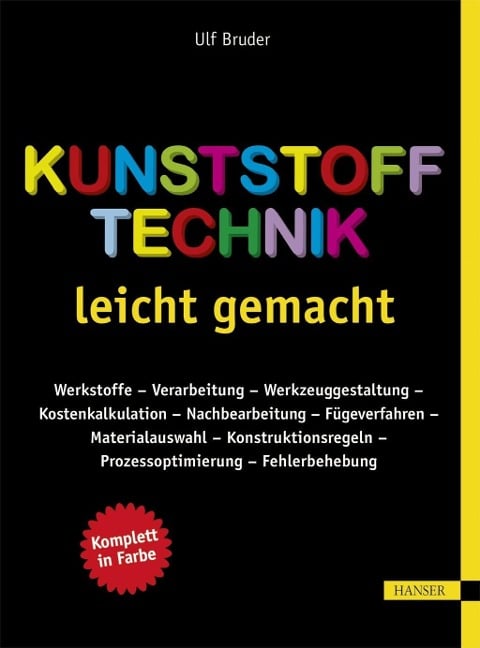 Ulf Bruder

KUNSTSTOFF TECHNIK

leicht gemacht

Werkstoffe – Verarbeitung – Werkzeuggestaltung – Kostenkalkulation – Nachbearbeitung – Fügeverfahren – Materialauswahl – Konstruktionsregeln – Prozessoptimierung – Fehlerbehebung

Komplett in Farbe

HANSER